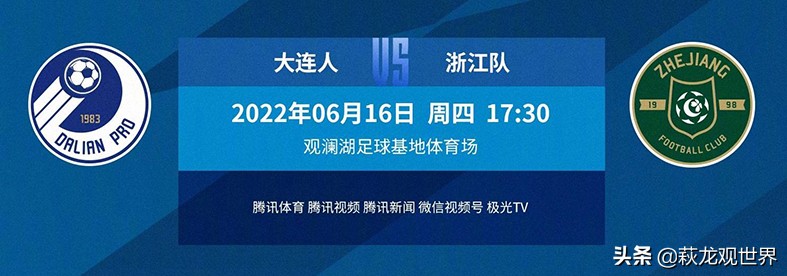 1983
DALIAN PRO

大连人 VS 浙江队

2022年06月16日 周四 17:30

观澜湖足球基地体育场

腾讯体育 腾讯视频 腾讯新闻 微信视频号 极光TV

ZHEJIANG
19 98
FOOTBALL CLUB

头条 @萩龙观世界